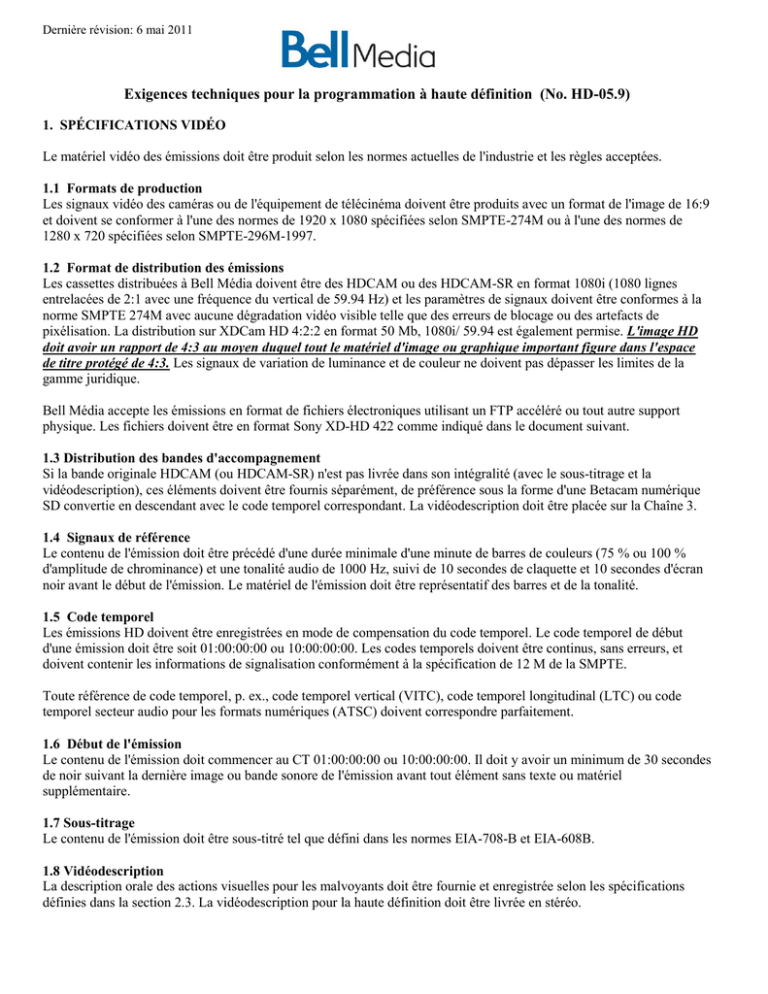 Dernière révision: 6 mai 2011

Bell Media

Exigences techniques pour la programmation à haute définition (No. HD-05.9)

1. SPÉCIFICATIONS VIDÉO

Le matériel vidéo des émissions doit être produit selon les normes actuelles de l'industrie et les règles acceptées.

1.1 Formats de production
Les signaux vidéo des caméras ou de l'équipement de télécinéma doivent être produits avec un format de l'image de 16:9 et doivent se conformer à l'une des normes de 1920 x 1080 spécifiées selon SMPTE-274M ou à l'une des normes de 1280 x 720 spécifiées selon SMPTE-296M-1997.

1.2 Format de distribution des émissions
Les cassettes distribuées à Bell Média doivent être des HDCAM ou des HDCAM-SR en format 1080i (1080 lignes entrelacées de 2:1 avec une fréquence du vertical de 59.94 Hz) et les paramètres de signaux doivent être conformes à la norme SMPTE 274M avec aucune dégradation vidéo visible telle que des erreurs de blocage ou des artefacts de pixélisation. La distribution sur XDCam HD 4:2:2 en format 50 Mb, 1080i/ 59.94 est également permise. L'image HD doit avoir un rapport de 4:3 au moyen duquel tout le matériel d'image ou graphique important figure dans l'espace de titre protégé de 4:3. Les signaux de variation de luminance et de couleur ne doivent pas dépasser les limites de la gamme juridique.

Bell Média accepte les émissions en format de fichiers électroniques utilisant un FTP accéléré ou tout autre support physique. Les fichiers doivent être en format Sony XD-HD 422 comme indiqué dans le document suivant.

1.3 Distribution des bandes d'accompagnement
Si la bande originale HDCAM (ou HDCAM-SR) n'est pas livrée dans son intégralité (avec le sous-titrage et la vidéodescription), ces éléments doivent être fournis séparément, de préférence sous la forme d'une Betacam numérique SD convertie en descendant avec le code temporel correspondant. La vidéodescription doit être placée sur la Chaîne 3.

1.4 Signaux de référence
Le contenu de l'émission doit être précédé d'une durée minimale d'une minute de barres de couleurs (75 % ou 100 % d'amplitude de chrominance) et une tonalité audio de 1000 Hz, suivi de 10 secondes de claquette et 10 secondes d'écran noir avant le début de l'émission. Le matériel de l'émission doit être représentatif des barres et de la tonalité.

1.5 Code temporel
Les émissions HD doivent être enregistrées en mode de compensation du code temporel. Le code temporel de début d'une émission doit être soit 01:00:00:00 ou 10:00:00:00. Les codes temporels doivent être continus, sans erreurs, et doivent contenir les informations de signalisation conformément à la spécification de 12 M de la SMPTE.

Toute référence de code temporel, p. ex., code temporel vertical (VITC), code temporel longitudinal (LTC) ou code temporel secteur audio pour les formats numériques (ATSC) doivent correspondre parfaitement.

1.6 Début de l'émission
Le contenu de l'émission doit commencer au CT 01:00:00:00 ou 10:00:00:00. Il doit y avoir un minimum de 30 secondes de noir suivant la dernière image ou bande sonore de l'émission avant tout élément sans texte ou matériel supplémentaire.

1.7 Sous-titrage
Le contenu de l'émission doit être sous-titré tel que défini dans les normes EIA-708-B et EIA-608B.

1.8 Vidéodescription
La description orale des actions visuelles pour les malvoyants doit être fournie et enregistrée selon les spécifications définies dans la section 2.3. La vidéodescription pour la haute définition doit être livrée en stéréo.